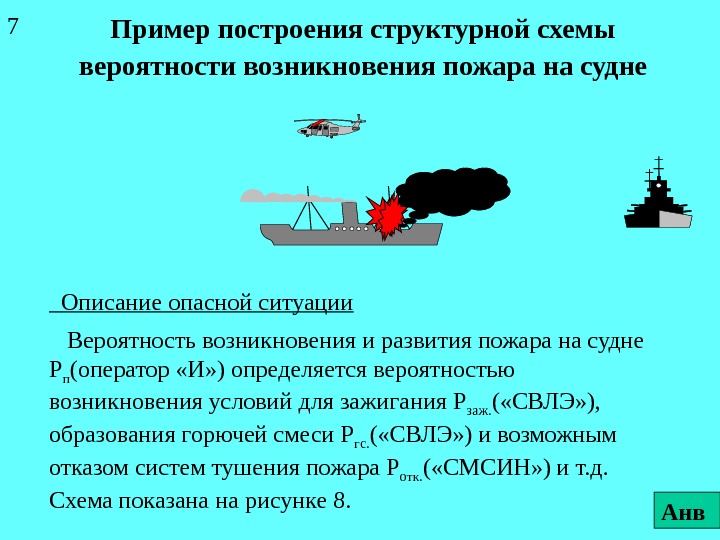 7

Пример построения структурной схемы вероятности возникновения пожара на судне

Описание опасной ситуации

Вероятность возникновения и развития пожара на судне $P_{п}$(оператор «И») определяется вероятностью возникновения условий для зажигания $P_{заж.}$(«СВЛЭ»), образования горючей смеси $P_{гс.}$(«СВЛЭ») и возможным отказом систем тушения пожара $P_{отк.}$(«СМСИН») и т.д. Схема показана на рисунке 8.

Анв